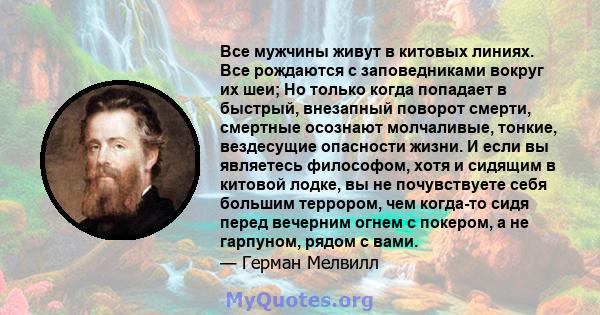 Все мужчины живут в китовых линиях. Все рождаются с заповедниками вокруг их шеи; Но только когда попадает в быстрый, внезапный поворот смерти, смертные осознают молчаливые, тонкие, вездесущие опасности жизни. И если вы являетесь философом, хотя и сидящим в китовой лодке, вы не почувствуете себя большим террором, чем когда-то сидя перед вечерним огнем с покером, а не гарпуном, рядом с вами.
— Герман Мелвилл

MyQuotes.org